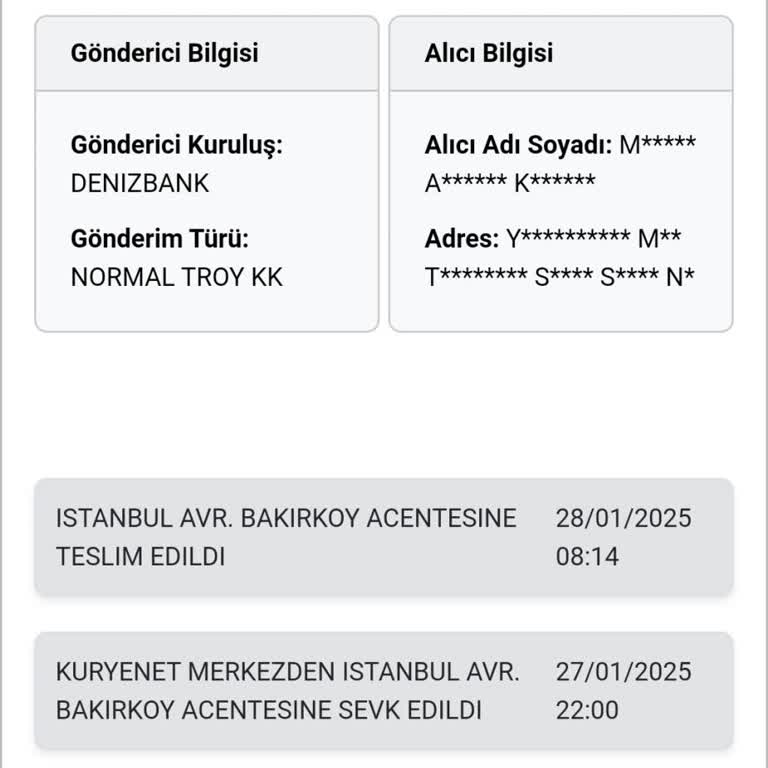 Gönderici Bilgisi

Gönderici Kuruluş: DENIZBANK

Gönderim Türü: NORMAL TROY KK

Alıcı Bilgisi

Alıcı Adı Soyadı: M***** A****** K******

Adres: Y********** M** T******** S**** S**** N*

ISTANBUL AVR. BAKIRKOY ACENTESINE TESLIM EDILDI 28/01/2025 08:14

KURYENET MERKEZDEN ISTANBUL AVR. BAKIRKOY ACENTESINE SEVK EDILDI 27/01/2025 22:00